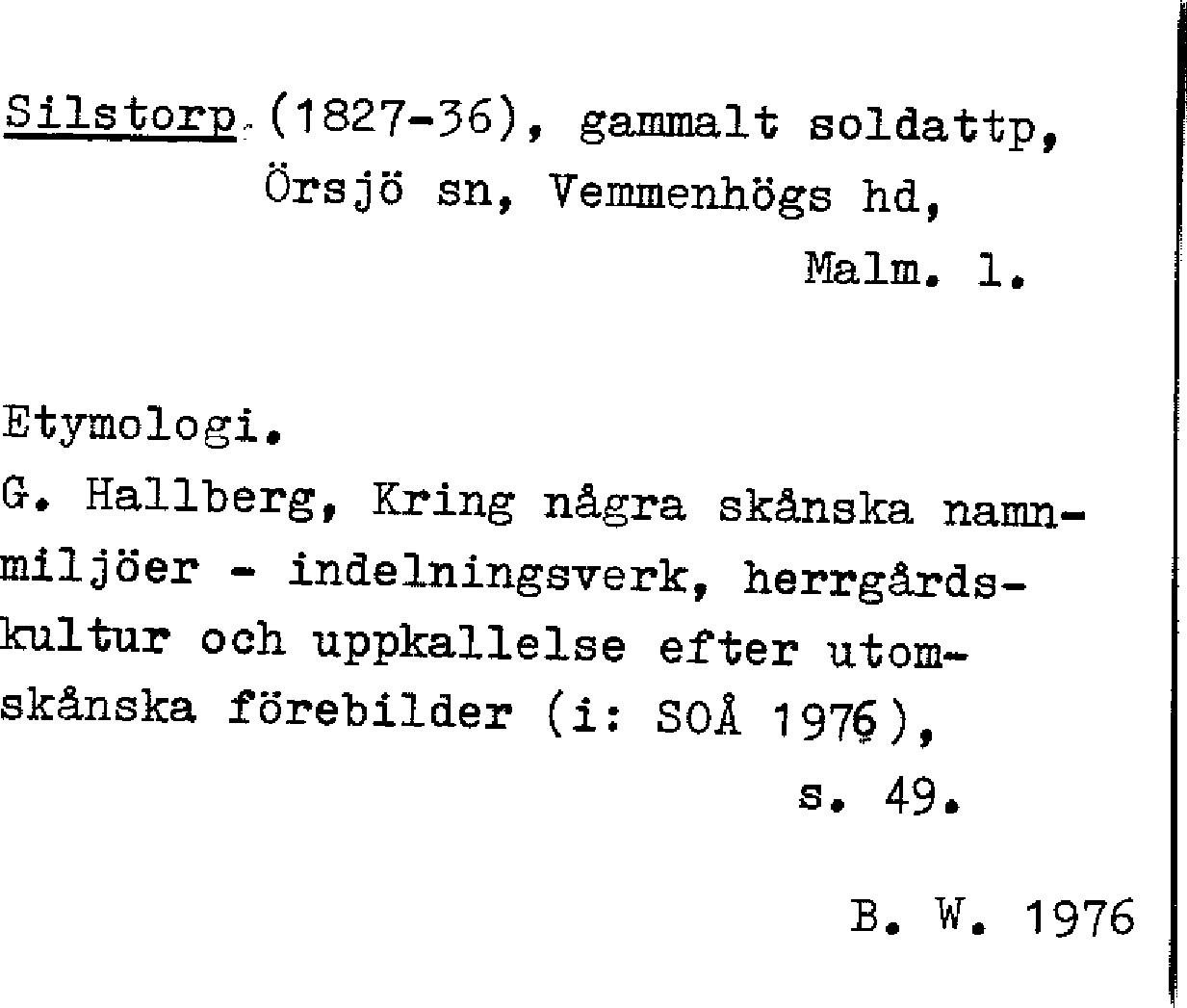 Silstorp (1827-36), gammalt soldattp, Örsjö sn, Vemmenhögs hd, Malm. l.

Etymologi.
G. Hallberg, Kring några skånska namnmiljöer - indelningsverk, herrgårdskultur och uppkallelse efter utomskånska förebilder (i: SOÅ 1976), s. 49.

B. W. 1976